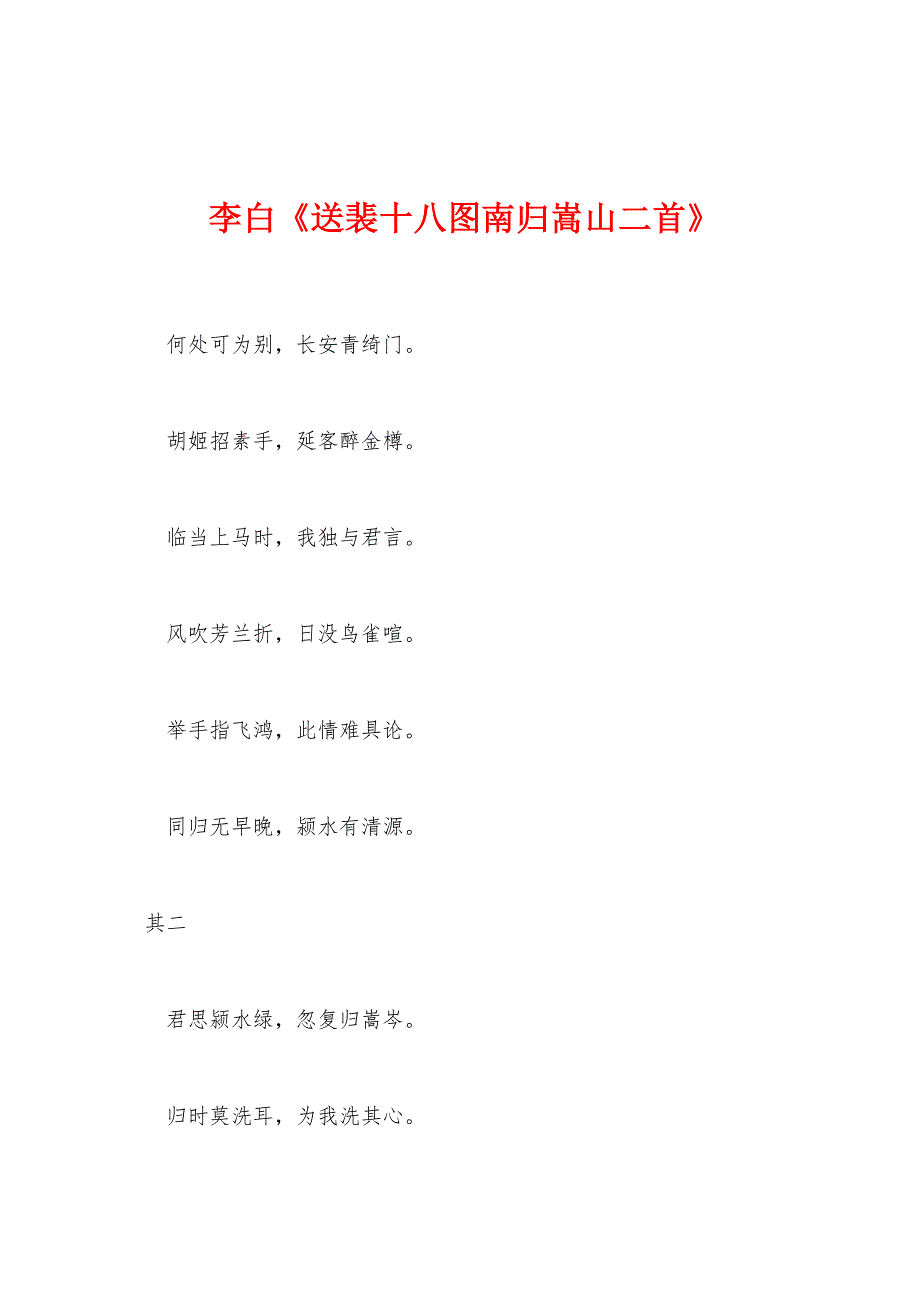 李白《送裴十八图南归嵩山二首》

何处可为别，长安青绮门。

胡姬招素手，延客醉金樽。

临当上马时，我独与君言。

风吹芳兰折，日没鸟雀喧。

举手指飞鸿，此情难具论。

同归无早晚，颍水有清源。

其二

君思颍水绿，忽复归嵩岑。

归时莫洗耳，为我洗其心。